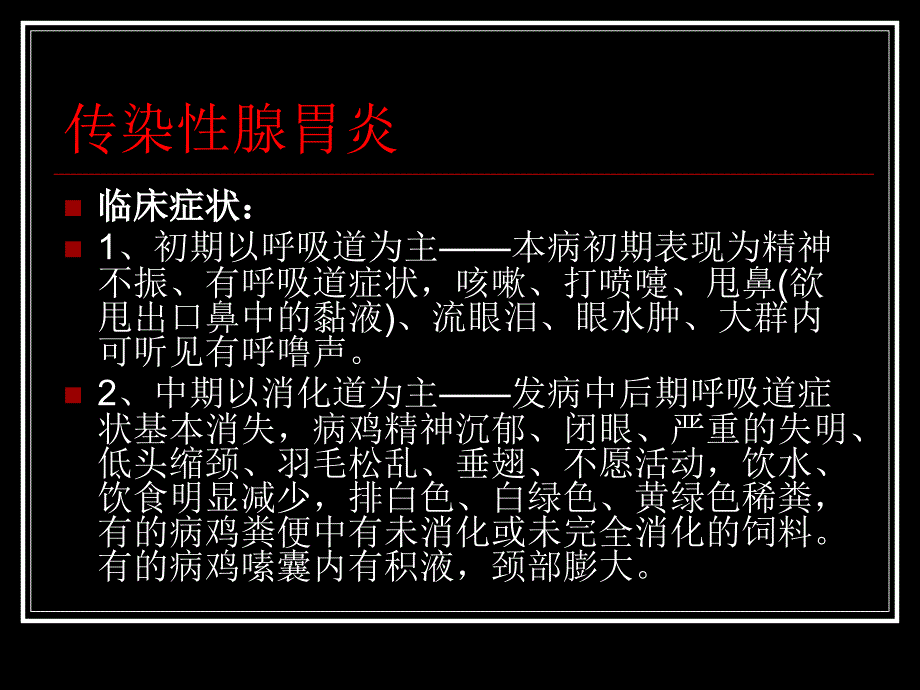 传染性腺胃炎

临床症状：

1、初期以呼吸道为主——本病初期表现为精神不振、有呼吸道症状，咳嗽、打喷嚏、甩鼻(欲甩出口鼻中的黏液)、流眼泪、眼水肿、大群内可听见有呼噜声。

2、中期以消化道为主——发病中后期呼吸道症状基本消失，病鸡精神沉郁、闭眼、严重的失明、低头缩颈、羽毛松乱、垂翅、不愿活动，饮水、饮食明显减少，排白色、白绿色、黄绿色稀粪，有的病鸡粪便中有未消化或未完全消化的饲料。有的病鸡嗉囊内有积液，颈部膨大。